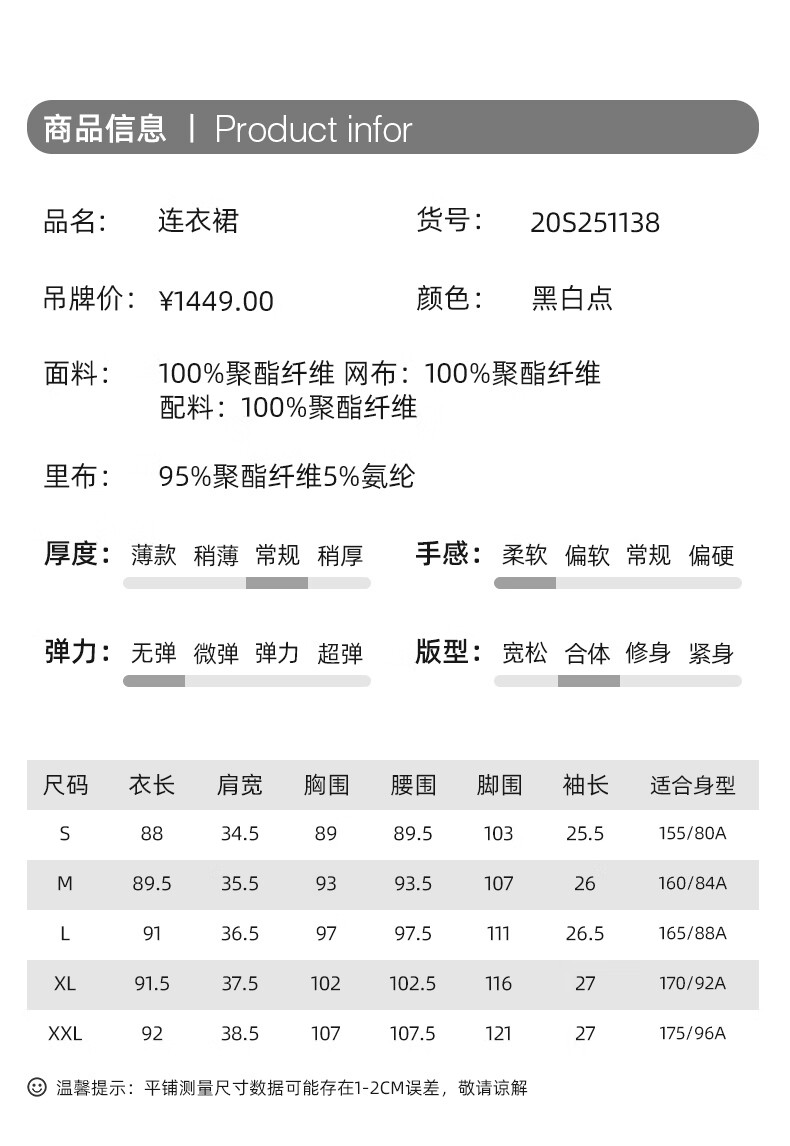 商品信息 | Product infor

品名： 连衣裙
货号： 20S251138

吊牌价： ¥1449.00
颜色： 黑白点

面料： 100%聚酯纤维 网布：100%聚酯纤维
配料：100%聚酯纤维

里布： 95%聚酯纤维5%氨纶

厚度： 薄款 稍薄 常规 稍厚
手感： 柔软 偏软 常规 偏硬

弹力： 无弹 微弹 弹力 超弹
版型： 宽松 合体 修身 紧身

| 尺码 | 衣长 | 肩宽 | 胸围 | 腰围 | 脚围 | 袖长 | 适合身型 |
|---|---|---|---|---|---|---|---|
| S | 88 | 34.5 | 89 | 89.5 | 103 | 25.5 | 155/80A |
| M | 89.5 | 35.5 | 93 | 93.5 | 107 | 26 | 160/84A |
| L | 91 | 36.5 | 97 | 97.5 | 111 | 26.5 | 165/88A |
| XL | 91.5 | 37.5 | 102 | 102.5 | 116 | 27 | 170/92A |
| XXL | 92 | 38.5 | 107 | 107.5 | 121 | 27 | 175/96A |

温馨提示：平铺测量尺寸数据可能存在1-2CM误差，敬请谅解